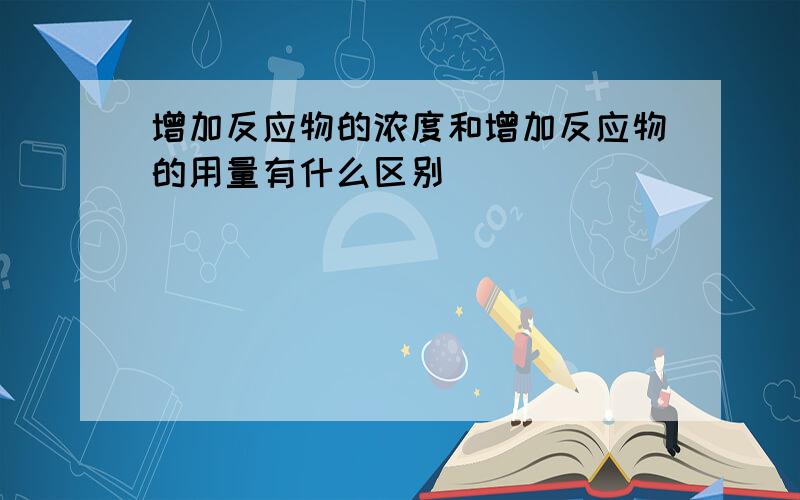 增加反应物的浓度和增加反应物的用量有什么区别

$CO_2$